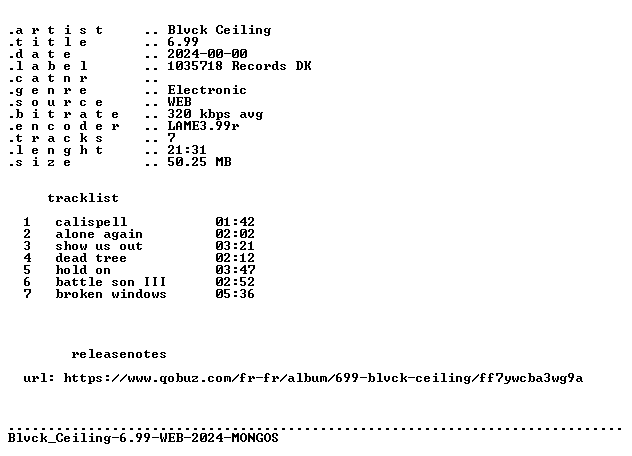 .a r t i s t .. Blvck Ceiling
.t i t l e .. 6.99
.d a t e .. 2024-00-00
.l a b e l .. 1035718 Records DK
.c a t n r ..
.g e n r e .. Electronic
.s o u r c e .. WEB
.b i t r a t e .. 320 kbps avg
.e n c o d e r .. LAME3.99r
.t r a c k s .. 7
.l e n g h t .. 21:31
.s i z e .. 50.25 MB

tracklist

1 calispell 01:42
2 alone again 02:02
3 show us out 03:21
4 dead tree 02:12
5 hold on 03:47
6 battle son III 02:52
7 broken windows 05:36

releasenotes

url: https://www.qobuz.com/fr-fr/album/699-blvck-ceiling/ff7ywcba3wg9a

Blvck_Ceiling-6.99-WEB-2024-MONGOS